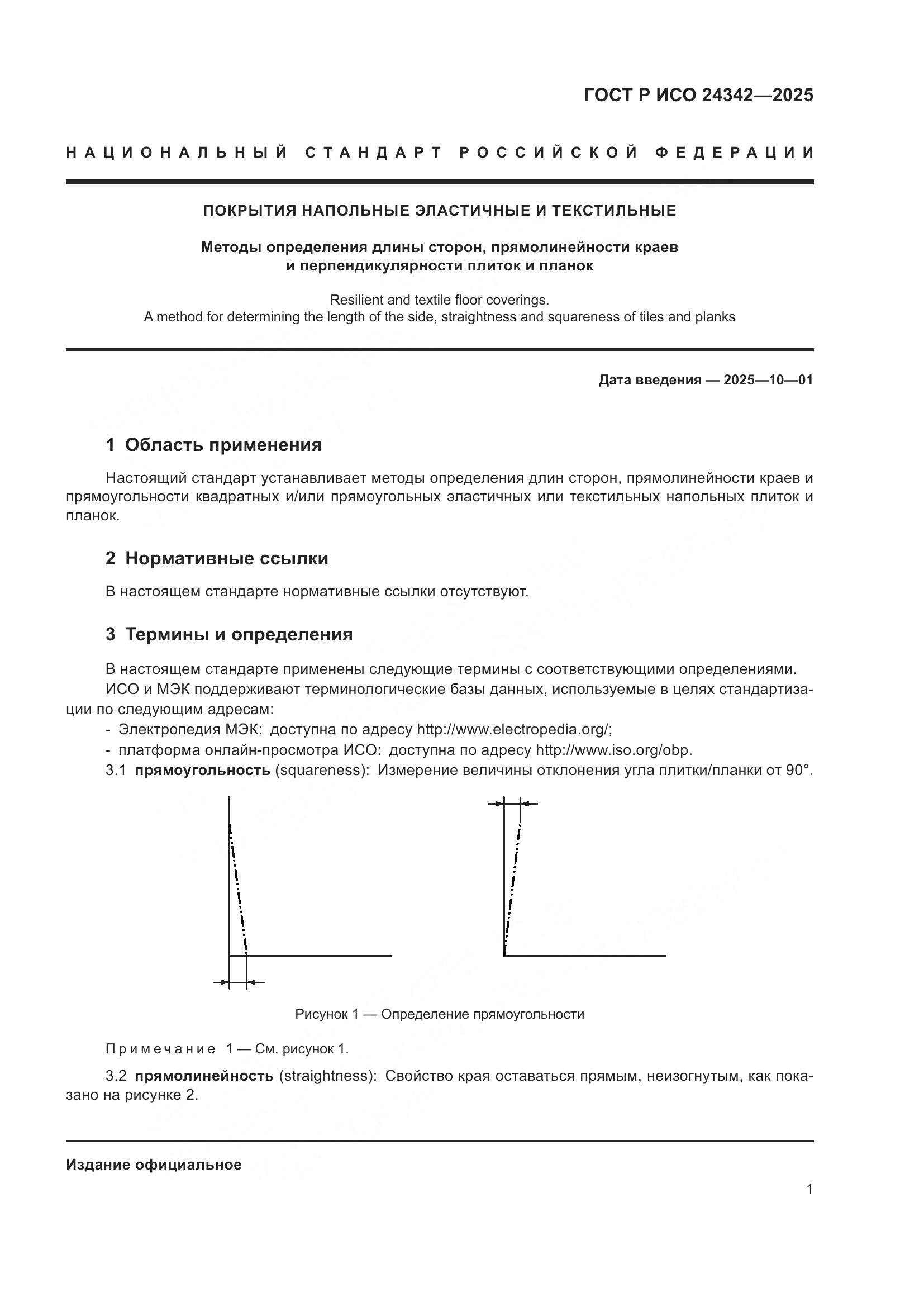 ГОСТ Р ИСО 24342—2025

НАЦИОНАЛЬНЫЙ СТАНДАРТ РОССИЙСКОЙ ФЕДЕРАЦИИ

ПОКРЫТИЯ НАПОЛЬНЫЕ ЭЛАСТИЧНЫЕ И ТЕКСТИЛЬНЫЕ

Методы определения длины сторон, прямолинейности краев и перпендикулярности плиток и планок

Resilient and textile floor coverings.
A method for determining the length of the side, straightness and squareness of tiles and planks

Дата введения — 2025—10—01

1 Область применения

Настоящий стандарт устанавливает методы определения длин сторон, прямолинейности краев и прямоугольности квадратных и/или прямоугольных эластичных или текстильных напольных плиток и планок.

2 Нормативные ссылки

В настоящем стандарте нормативные ссылки отсутствуют.

3 Термины и определения

В настоящем стандарте применены следующие термины с соответствующими определениями.
ИСО и МЭК поддерживают терминологические базы данных, используемые в целях стандартизации по следующим адресам:
- Электропедия МЭК: доступна по адресу http://www.electropedia.org/;
- платформа онлайн-просмотра ИСО: доступна по адресу http://www.iso.org/obp.
3.1 прямоугольность (squareness): Измерение величины отклонения угла плитки/планки от 90°.

Рисунок 1 — Определение прямоугольности

Примечание 1 — См. рисунок 1.

3.2 прямолинейность (straightness): Свойство края оставаться прямым, неизогнутым, как показано на рисунке 2.

Издание официальное

1